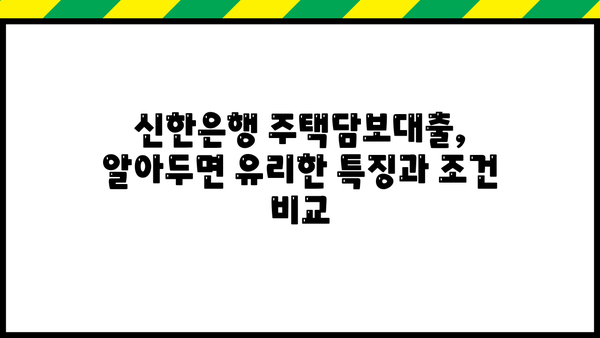 신한은행 주택담보대출, 알아두면 유리한 특징과 조건 비교